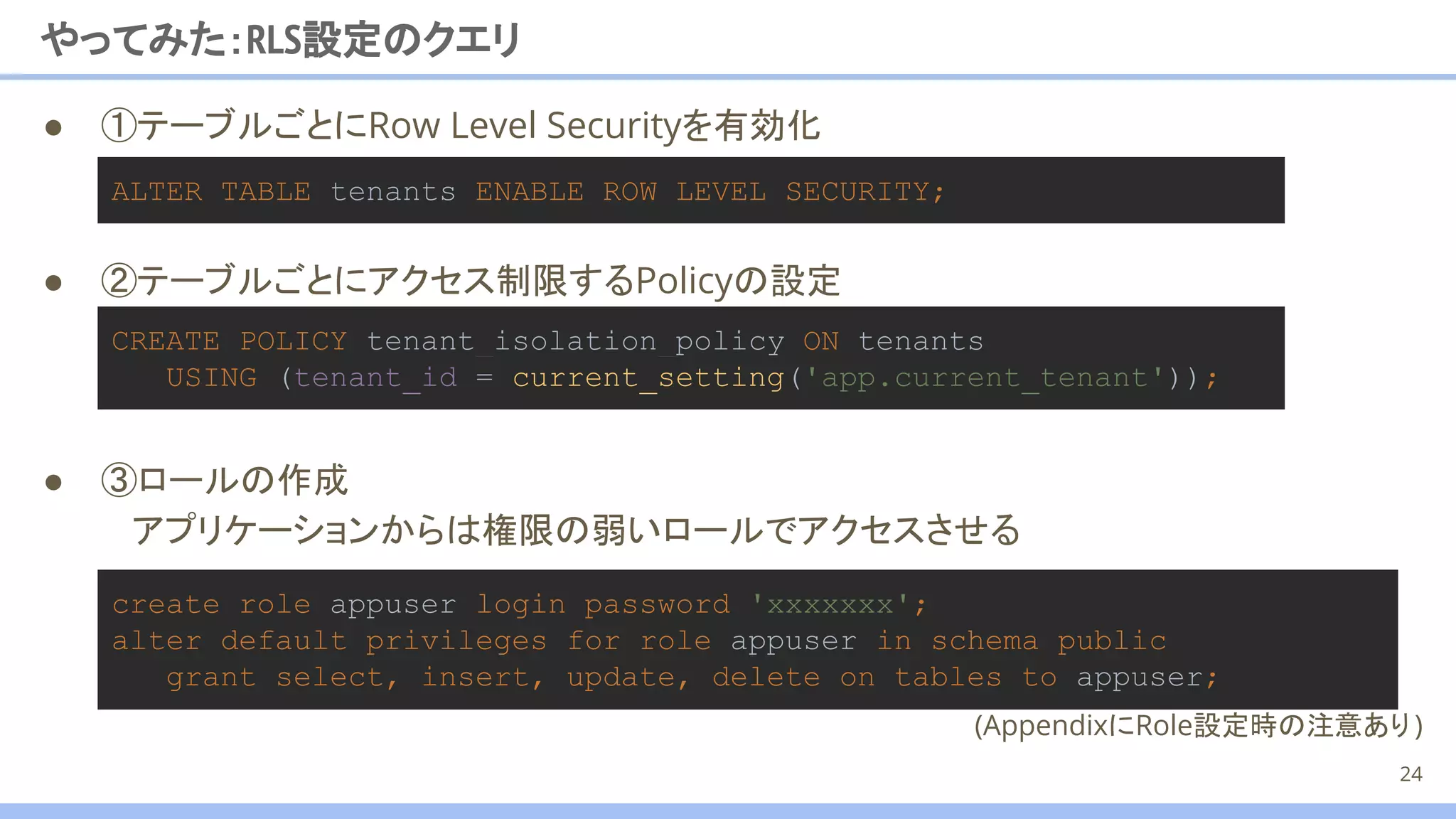 やってみた:RLS設定のクエリ

• ①テーブルごとにRow Level Securityを有効化

ALTER TABLE tenants ENABLE ROW LEVEL SECURITY;

• ②テーブルごとにアクセス制限するPolicyの設定

CREATE POLICY tenant_isolation_policy ON tenants
   USING (tenant_id = current_setting('app.current_tenant'));

• ③ロールの作成
アプリケーションからは権限の弱いロールでアクセスさせる

create role appuser login password 'xxxxxxx';
alter default privileges for role appuser in schema public
   grant select, insert, update, delete on tables to appuser;

(AppendixにRole設定時の注意あり)

24